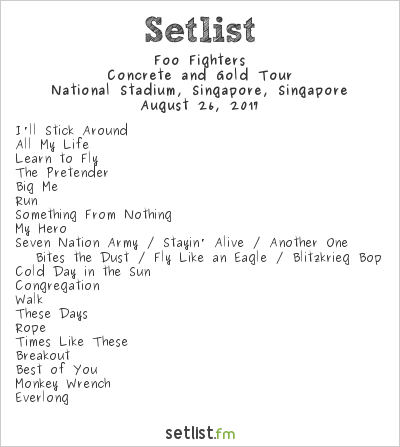 Setlist

Foo Fighters
Concrete and Gold Tour
National Stadium, Singapore, Singapore
August 26, 2017

I'll Stick Around
All My Life
Learn to Fly
The Pretender
Big Me
Run
Something From Nothing
My Hero
Seven Nation Army / Stayin' Alive / Another One Bites the Dust / Fly Like an Eagle / Blitzkrieg Bop
Cold Day in the Sun
Congregation
Walk
These Days
Rope
Times Like These
Breakout
Best of You
Monkey Wrench
Everlong

setlist.fm